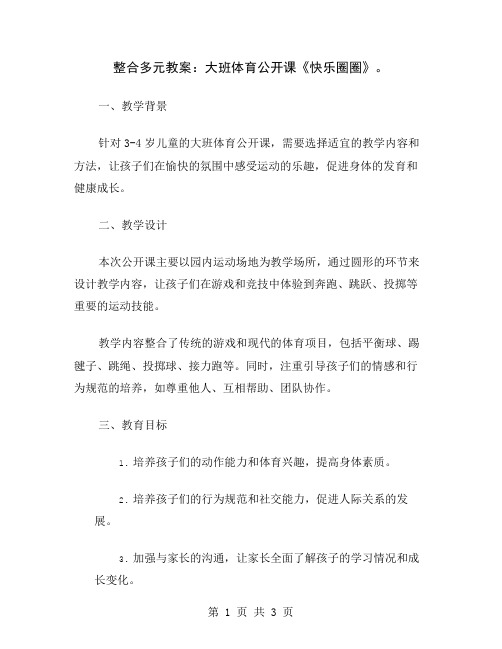 整合多元教案：大班体育公开课《快乐圈圈》。

一、教学背景

针对 3-4 岁儿童的大班体育公开课，需要选择适宜的教学内容和方法，让孩子们在愉快的氛围中感受运动的乐趣，促进身体的发育和健康成长。

二、教学设计

本次公开课主要以园内运动场地为教学场所，通过圆形的环节来设计教学内容，让孩子们在游戏和竞技中体验到奔跑、跳跃、投掷等重要的运动技能。

教学内容整合了传统的游戏和现代的体育项目，包括平衡球、踢毽子、跳绳、投掷球、接力跑等。同时，注重引导孩子们的情感和行为规范的培养，如尊重他人、互相帮助、团队协作。

三、教育目标

1. 培养孩子们的动作能力和体育兴趣，提高身体素质。

2. 培养孩子们的行为规范和社交能力，促进人际关系的发展。

3. 加强与家长的沟通，让家长全面了解孩子的学习情况和成长变化。

第 1 页 共 3 页